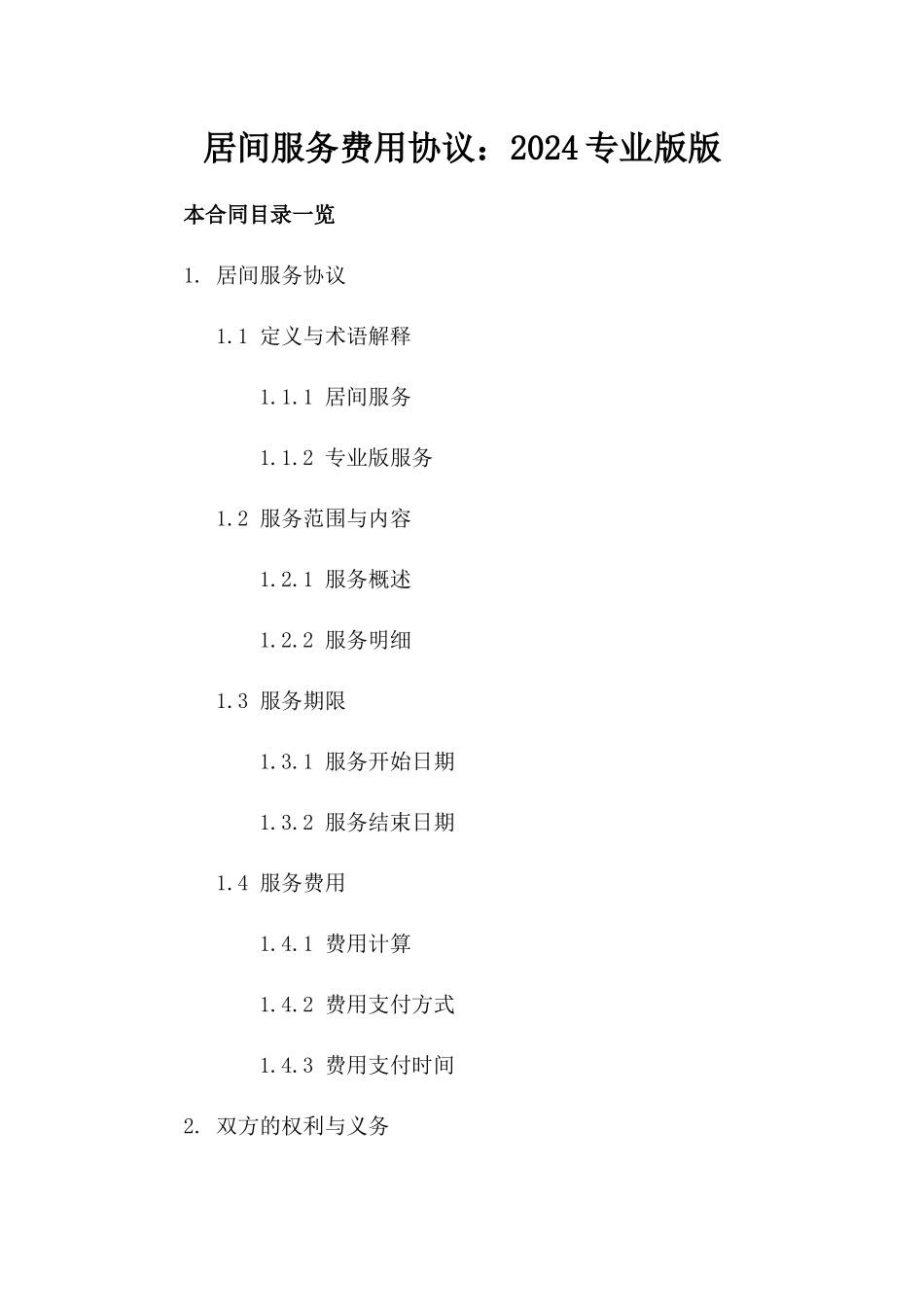 居间服务费用协议：2024专业版版

本合同目录一览

1. 居间服务协议

1.1 定义与术语解释

1.1.1 居间服务

1.1.2 专业版服务

1.2 服务范围与内容

1.2.1 服务概述

1.2.2 服务明细

1.3 服务期限

1.3.1 服务开始日期

1.3.2 服务结束日期

1.4 服务费用

1.4.1 费用计算

1.4.2 费用支付方式

1.4.3 费用支付时间

2. 双方的权利与义务